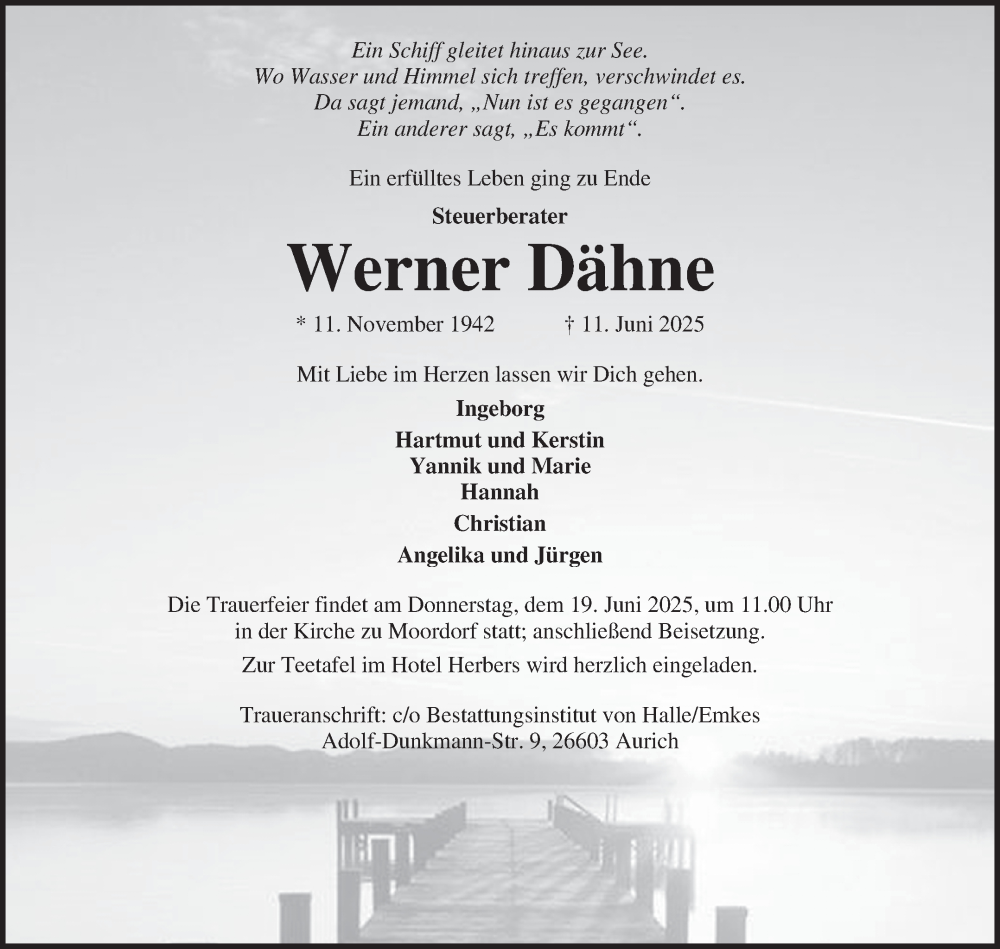 Ein Schiff gleitet hinaus zur See.
Wo Wasser und Himmel sich treffen, verschwindet es.
Da sagt jemand, „Nun ist es gegangen“.
Ein anderer sagt, „Es kommt“.

Ein erfülltes Leben ging zu Ende

Steuerberater

Werner Dähne

* 11. November 1942 † 11. Juni 2025

Mit Liebe im Herzen lassen wir Dich gehen.

Ingeborg

Hartmut und Kerstin
Yannik und Marie
Hannah

Christian

Angelika und Jürgen

Die Trauerfeier findet am Donnerstag, dem 19. Juni 2025, um 11.00 Uhr in der Kirche zu Moordorf statt; anschließend Beisetzung.

Zur Teetafel im Hotel Herbers wird herzlich eingeladen.

Traueranschrift: c/o Bestattungsinstitut von Halle/Emkes
Adolf-Dunkmann-Str. 9, 26603 Aurich